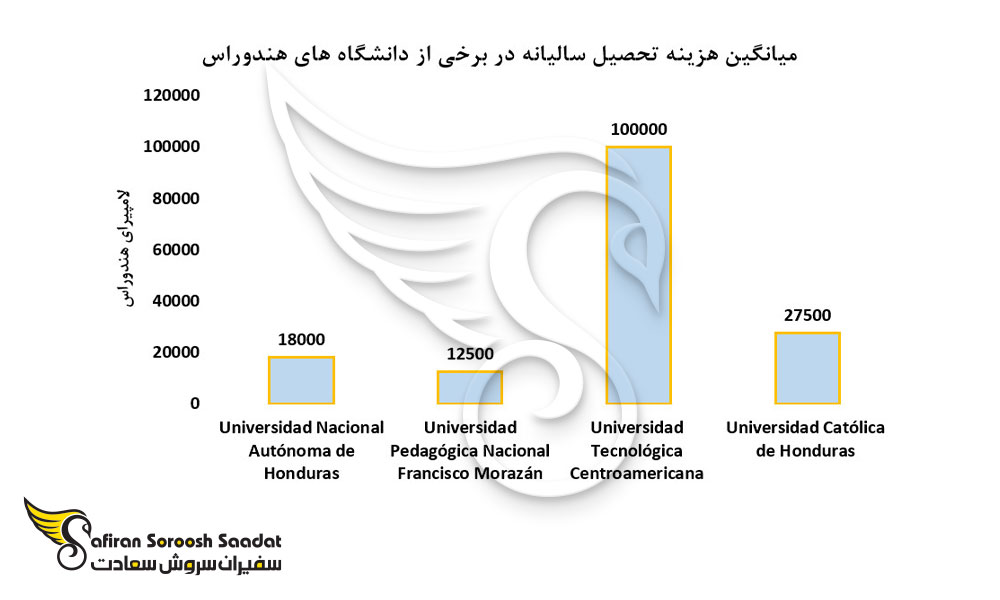 میانگین هزینه تحصیل سالیانه در برخی از دانشگاه های هندوراس

لامپیرای هندوراس

120000
100000
80000
60000
40000
20000
0

18000
12500
100000
27500

Universidad Nacional Autónoma de Honduras
Universidad Pedagógica Nacional Francisco Morazán
Universidad Tecnológica Centroamericana
Universidad Católica de Honduras

Safiran Soroosh Saadat
سفیران سروش سعادت